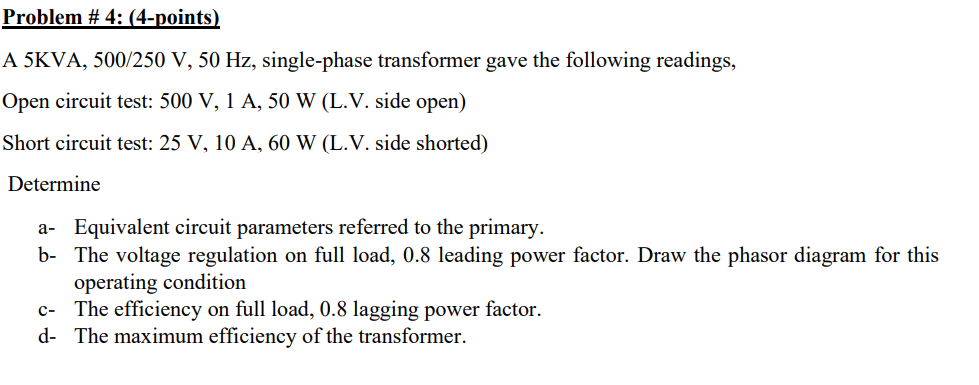 Problem # 4: (4-points)

A 5KVA, 500/250 V, 50 Hz, single-phase transformer gave the following readings,

Open circuit test: 500 V, 1 A, 50 W (L.V. side open)

Short circuit test: 25 V, 10 A, 60 W (L.V. side shorted)

Determine

a- Equivalent circuit parameters referred to the primary.
b- The voltage regulation on full load, 0.8 leading power factor. Draw the phasor diagram for this operating condition
c- The efficiency on full load, 0.8 lagging power factor.
d- The maximum efficiency of the transformer.